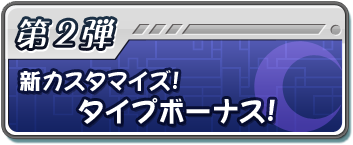 第2弾

新カスタマイズ!
タイプボーナス!